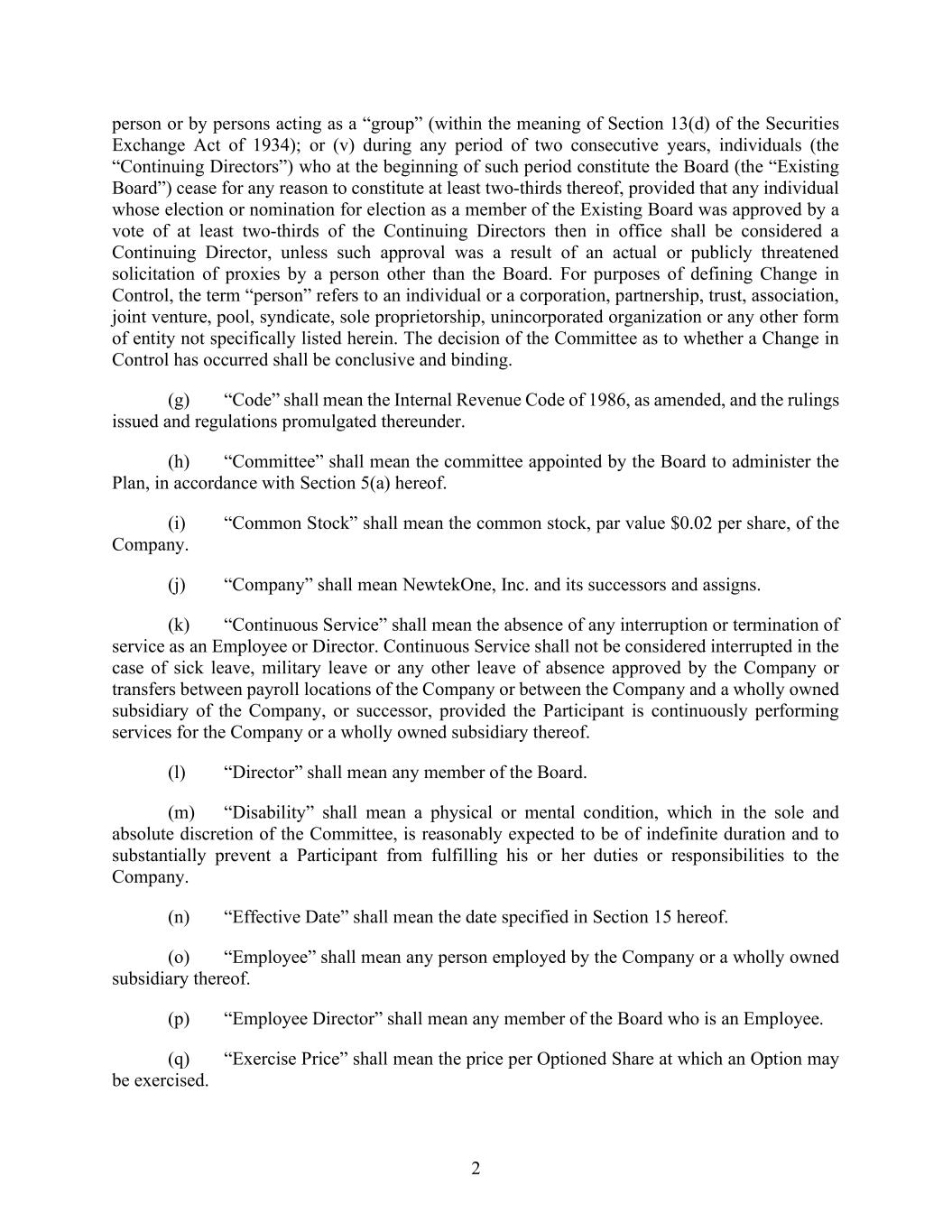 person or by persons acting as a “group” (within the meaning of Section 13(d) of the Securities Exchange Act of 1934); or (v) during any period of two consecutive years, individuals (the “Continuing Directors”) who at the beginning of such period constitute the Board (the “Existing Board”) cease for any reason to constitute at least two-thirds thereof, provided that any individual whose election or nomination for election as a member of the Existing Board was approved by a vote of at least two-thirds of the Continuing Directors then in office shall be considered a Continuing Director, unless such approval was a result of an actual or publicly threatened solicitation of proxies by a person other than the Board. For purposes of defining Change in Control, the term “person” refers to an individual or a corporation, partnership, trust, association, joint venture, pool, syndicate, sole proprietorship, unincorporated organization or any other form of entity not specifically listed herein. The decision of the Committee as to whether a Change in Control has occurred shall be conclusive and binding.

(g) “Code” shall mean the Internal Revenue Code of 1986, as amended, and the rulings issued and regulations promulgated thereunder.

(h) “Committee” shall mean the committee appointed by the Board to administer the Plan, in accordance with Section 5(a) hereof.

(i) “Common Stock” shall mean the common stock, par value \$0.02 per share, of the Company.

(j) “Company” shall mean NewtekOne, Inc. and its successors and assigns.

(k) “Continuous Service” shall mean the absence of any interruption or termination of service as an Employee or Director. Continuous Service shall not be considered interrupted in the case of sick leave, military leave or any other leave of absence approved by the Company or transfers between payroll locations of the Company or between the Company and a wholly owned subsidiary of the Company, or successor, provided the Participant is continuously performing services for the Company or a wholly owned subsidiary thereof.

(l) “Director” shall mean any member of the Board.

(m) “Disability” shall mean a physical or mental condition, which in the sole and absolute discretion of the Committee, is reasonably expected to be of indefinite duration and to substantially prevent a Participant from fulfilling his or her duties or responsibilities to the Company.

(n) “Effective Date” shall mean the date specified in Section 15 hereof.

(o) “Employee” shall mean any person employed by the Company or a wholly owned subsidiary thereof.

(p) “Employee Director” shall mean any member of the Board who is an Employee.

(q) “Exercise Price” shall mean the price per Optioned Share at which an Option may be exercised.

2